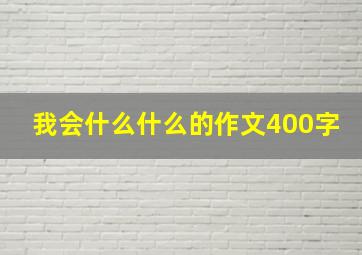 我会什么什么的作文400字